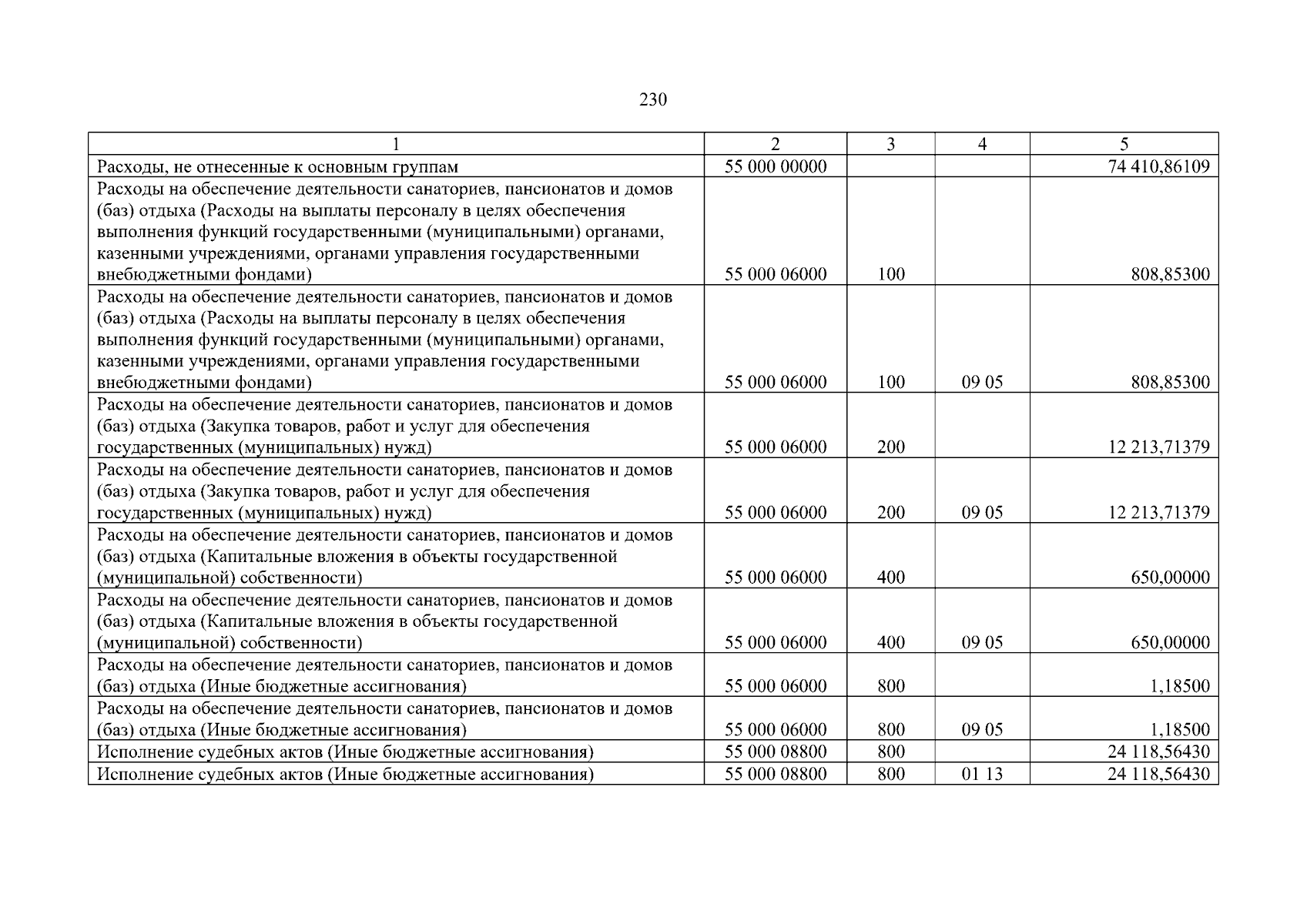 230

| 1 | 2 | 3 | 4 | 5 |
|---|---|---|---|---|
| Расходы, не отнесенные к основным группам | 55 000 00000 | | | 74 410,86109 |
| Расходы на обеспечение деятельности санаториев, пансионатов и домов (баз) отдыха (Расходы на выплаты персоналу в целях обеспечения выполнения функций государственными (муниципальными) органами, казенными учреждениями, органами управления государственными внебюджетными фондами) | 55 000 06000 | 100 | | 808,85300 |
| Расходы на обеспечение деятельности санаториев, пансионатов и домов (баз) отдыха (Расходы на выплаты персоналу в целях обеспечения выполнения функций государственными (муниципальными) органами, казенными учреждениями, органами управления государственными внебюджетными фондами) | 55 000 06000 | 100 | 09 05 | 808,85300 |
| Расходы на обеспечение деятельности санаториев, пансионатов и домов (баз) отдыха (Закупка товаров, работ и услуг для обеспечения государственных (муниципальных) нужд) | 55 000 06000 | 200 | | 12 213,71379 |
| Расходы на обеспечение деятельности санаториев, пансионатов и домов (баз) отдыха (Закупка товаров, работ и услуг для обеспечения государственных (муниципальных) нужд) | 55 000 06000 | 200 | 09 05 | 12 213,71379 |
| Расходы на обеспечение деятельности санаториев, пансионатов и домов (баз) отдыха (Капитальные вложения в объекты государственной (муниципальной) собственности) | 55 000 06000 | 400 | | 650,00000 |
| Расходы на обеспечение деятельности санаториев, пансионатов и домов (баз) отдыха (Капитальные вложения в объекты государственной (муниципальной) собственности) | 55 000 06000 | 400 | 09 05 | 650,00000 |
| Расходы на обеспечение деятельности санаториев, пансионатов и домов (баз) отдыха (Иные бюджетные ассигнования) | 55 000 06000 | 800 | | 1,18500 |
| Расходы на обеспечение деятельности санаториев, пансионатов и домов (баз) отдыха (Иные бюджетные ассигнования) | 55 000 06000 | 800 | 09 05 | 1,18500 |
| Исполнение судебных актов (Иные бюджетные ассигнования) | 55 000 08800 | 800 | | 24 118,56430 |
| Исполнение судебных актов (Иные бюджетные ассигнования) | 55 000 08800 | 800 | 01 13 | 24 118,56430 |